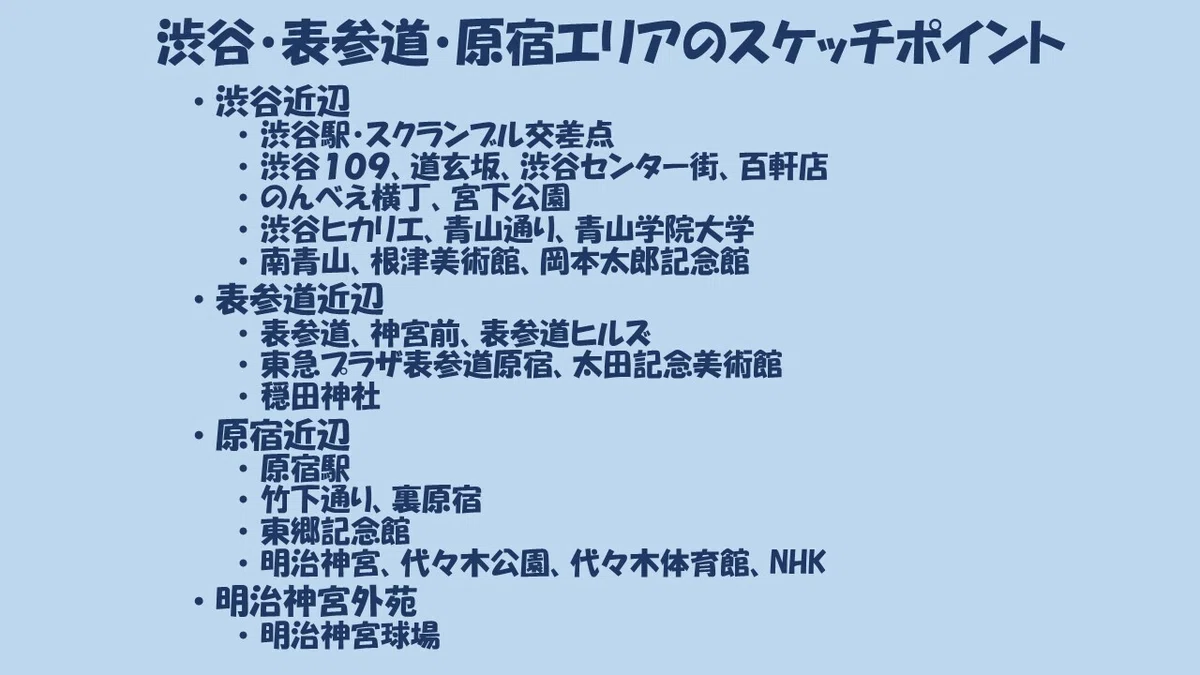 渋谷・表参道・原宿エリアのスケッチポイント

• 渋谷近辺
• 渋谷駅・スクランブル交差点
• 渋谷109、道玄坂、渋谷センター街、百軒店
• のんべえ横丁、宮下公園
• 渋谷ヒカリエ、青山通り、青山学院大学
• 南青山、根津美術館、岡本太郎記念館
• 表参道近辺
• 表参道、神宮前、表参道ヒルズ
• 東急プラザ表参道原宿、太田記念美術館
• 穏田神社
• 原宿近辺
• 原宿駅
• 竹下通り、裏原宿
• 東郷記念館
• 明治神宮、代々木公園、代々木体育館、NHK
• 明治神宮外苑
• 明治神宮球場